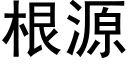 根源